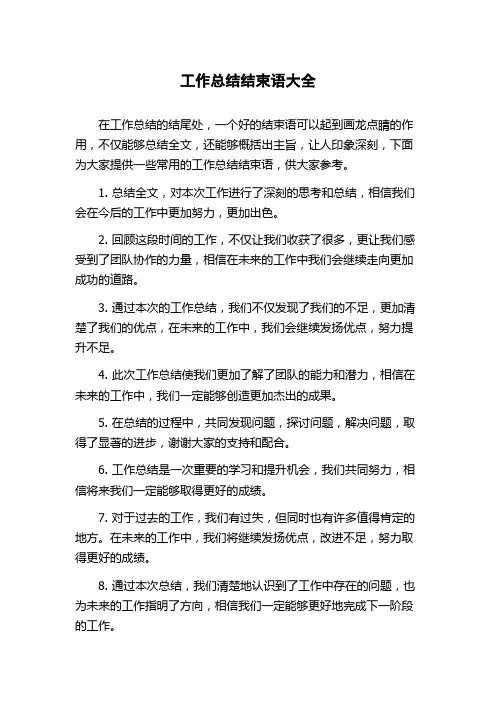 工作总结结束语大全

在工作总结的结尾处，一个好的结束语可以起到画龙点睛的作用，不仅能够总结全文，还能够概括出主旨，让人印象深刻，下面为大家提供一些常用的工作总结结束语，供大家参考。

1. 总结全文，对本次工作进行了深刻的思考和总结，相信我们会在今后的工作中更加努力，更加出色。

2. 回顾这段时间的工作，不仅让我们收获了很多，更让我们感受到了团队协作的力量，相信在未来的工作中我们会继续走向更加成功的道路。

3. 通过本次的工作总结，我们不仅发现了我们的不足，更加清楚了我们的优点，在未来的工作中，我们会继续发扬优点，努力提升不足。

4. 此次工作总结使我们更加了解了团队的能力和潜力，相信在未来的工作中，我们一定能够创造更加杰出的成果。

5. 在总结的过程中，共同发现问题，探讨问题，解决问题，取得了显著的进步，谢谢大家的支持和配合。

6. 工作总结是一次重要的学习和提升机会，我们共同努力，相信将来我们一定能够取得更好的成绩。

7. 对于过去的工作，我们有过失，但同时也有许多值得肯定的地方。在未来的工作中，我们将继续发扬优点，改进不足，努力取得更好的成绩。

8. 通过本次总结，我们清楚地认识到了工作中存在的问题，也为未来的工作指明了方向，相信我们一定能够更好地完成下一阶段的工作。